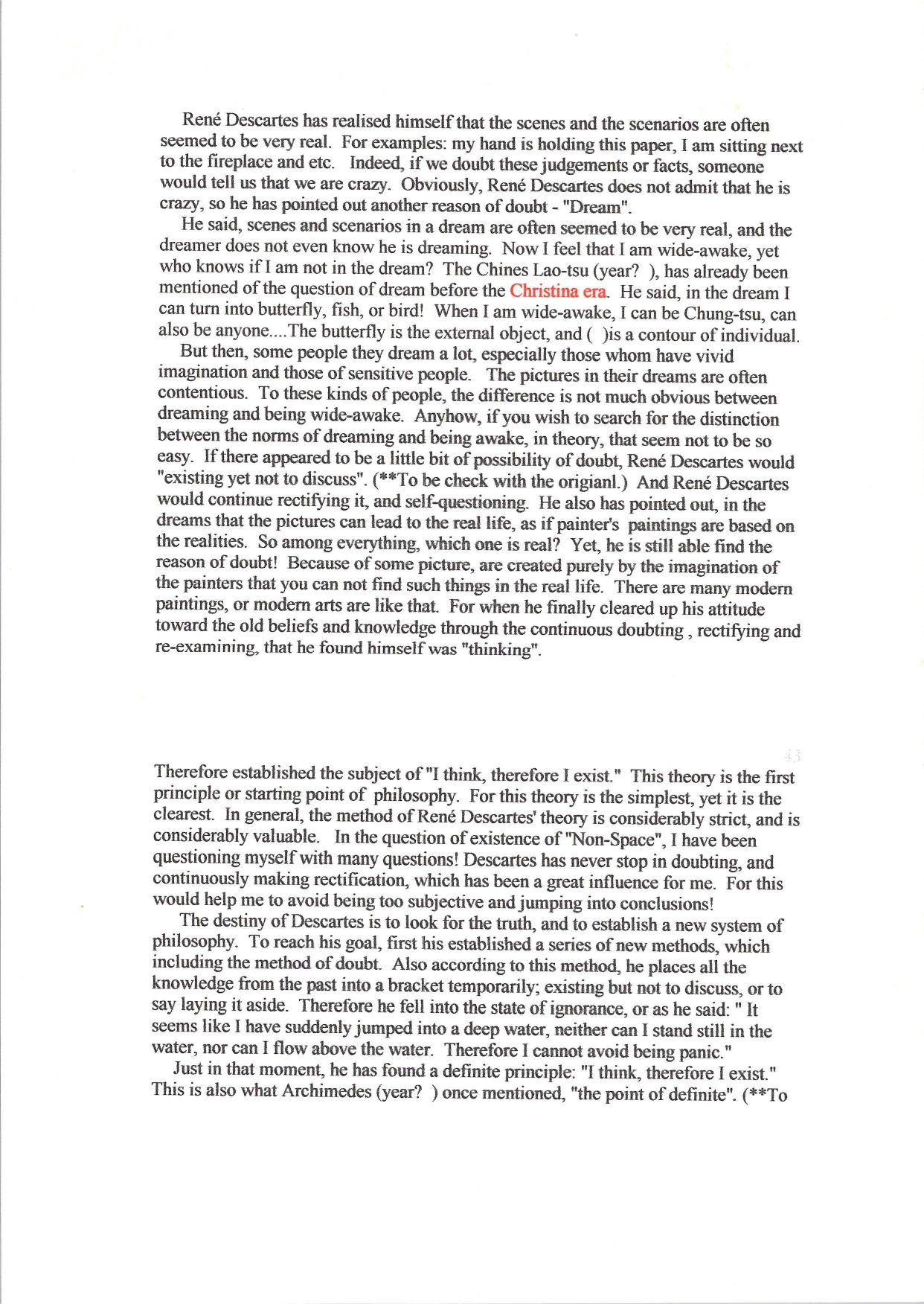 René Descartes has realised himself that the scenes and the scenarios are often seemed to be very real. For examples: my hand is holding this paper, I am sitting next to the fireplace and etc. Indeed, if we doubt these judgements or facts, someone would tell us that we are crazy. Obviously, René Descartes does not admit that he is crazy, so he has pointed out another reason of doubt - "Dream".

He said, scenes and scenarios in a dream are often seemed to be very real, and the dreamer does not even know he is dreaming. Now I feel that I am wide-awake, yet who knows if I am not in the dream? The Chines Lao-tsu (year? ), has already been mentioned of the question of dream before the Christina era. He said, in the dream I can turn into butterfly, fish, or bird! When I am wide-awake, I can be Chung-tsu, can also be anyone....The butterfly is the external object, and ( )is a contour of individual.

But then, some people they dream a lot, especially those whom have vivid imagination and those of sensitive people. The pictures in their dreams are often contentious. To these kinds of people, the difference is not much obvious between dreaming and being wide-awake. Anyhow, if you wish to search for the distinction between the norms of dreaming and being awake, in theory, that seem not to be so easy. If there appeared to be a little bit of possibility of doubt, René Descartes would "existing yet not to discuss". (**To be check with the origianl.) And René Descartes would continue rectifying it, and self-questioning. He also has pointed out, in the dreams that the pictures can lead to the real life, as if painter's paintings are based on the realities. So among everything, which one is real? Yet, he is still able find the reason of doubt! Because of some picture, are created purely by the imagination of the painters that you can not find such things in the real life. There are many modern paintings, or modern arts are like that. For when he finally cleared up his attitude toward the old beliefs and knowledge through the continuous doubting , rectifying and re-examining, that he found himself was "thinking".

43

Therefore established the subject of "I think, therefore I exist." This theory is the first principle or starting point of philosophy. For this theory is the simplest, yet it is the clearest. In general, the method of René Descartes' theory is considerably strict, and is considerably valuable. In the question of existence of "Non-Space", I have been questioning myself with many questions! Descartes has never stop in doubting, and continuously making rectification, which has been a great influence for me. For this would help me to avoid being too subjective and jumping into conclusions!

The destiny of Descartes is to look for the truth, and to establish a new system of philosophy. To reach his goal, first his established a series of new methods, which including the method of doubt. Also according to this method, he places all the knowledge from the past into a bracket temporarily; existing but not to discuss, or to say laying it aside. Therefore he fell into the state of ignorance, or as he said: " It seems like I have suddenly jumped into a deep water, neither can I stand still in the water, nor can I flow above the water. Therefore I cannot avoid being panic."

Just in that moment, he has found a definite principle: "I think, therefore I exist." This is also what Archimedes (year? ) once mentioned, "the point of definite". (**To